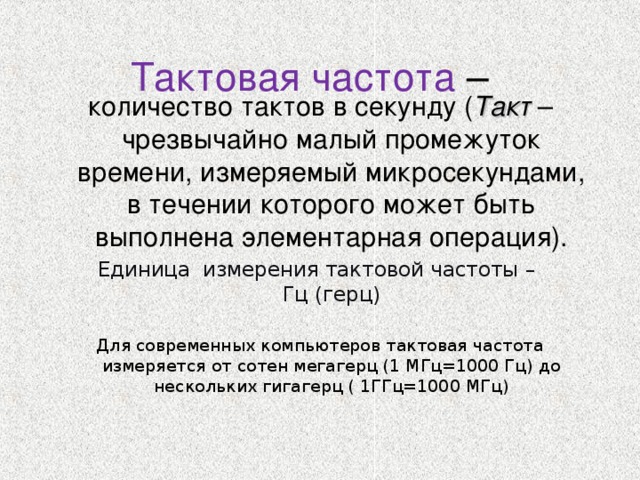 Тактовая частота – количество тактов в секунду (Такт – чрезвычайно малый промежуток времени, измеряемый микросекундами, в течении которого может быть выполнена элементарная операция).

Единица измерения тактовой частоты – Гц (герц)

Для современных компьютеров тактовая частота измеряется от сотен мегагерц (1 МГц=1000 Гц) до нескольких гигагерц ( 1ГГц=1000 МГц)